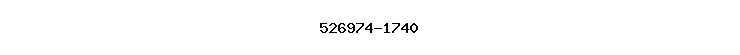 526974-1740